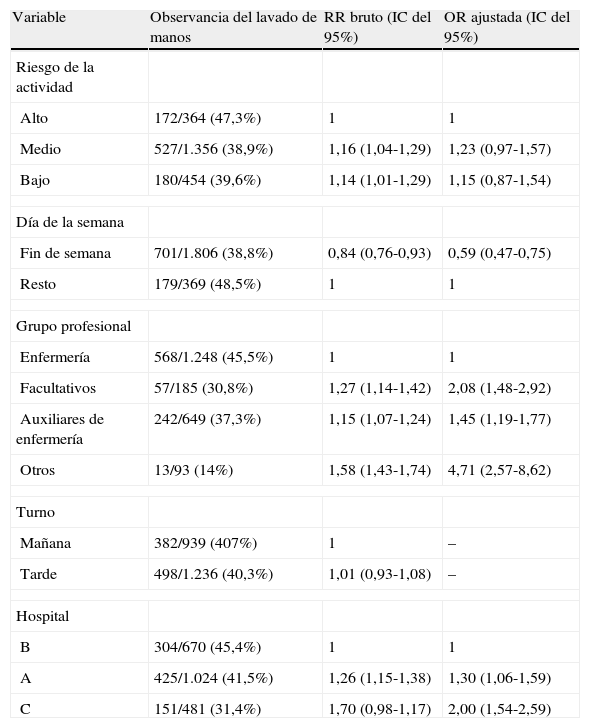 | Variable | Observancia del lavado de manos | RR bruto (IC del 95%) | OR ajustada (IC del 95%) |
|---|---|---|---|
| Riesgo de la actividad | | | |
| Alto | 172/364 (47,3%) | 1 | 1 |
| Medio | 527/1.356 (38,9%) | 1,16 (1,04-1,29) | 1,23 (0,97-1,57) |
| Bajo | 180/454 (39,6%) | 1,14 (1,01-1,29) | 1,15 (0,87-1,54) |
| Día de la semana | | | |
| Fin de semana | 701/1.806 (38,8%) | 0,84 (0,76-0,93) | 0,59 (0,47-0,75) |
| Resto | 179/369 (48,5%) | 1 | 1 |
| Grupo profesional | | | |
| Enfermería | 568/1.248 (45,5%) | 1 | 1 |
| Facultativos | 57/185 (30,8%) | 1,27 (1,14-1,42) | 2,08 (1,48-2,92) |
| Auxiliares de enfermería | 242/649 (37,3%) | 1,15 (1,07-1,24) | 1,45 (1,19-1,77) |
| Otros | 13/93 (14%) | 1,58 (1,43-1,74) | 4,71 (2,57-8,62) |
| Turno | | | |
| Mañana | 382/939 (407%) | 1 | – |
| Tarde | 498/1.236 (40,3%) | 1,01 (0,93-1,08) | – |
| Hospital | | | |
| B | 304/670 (45,4%) | 1 | 1 |
| A | 425/1.024 (41,5%) | 1,26 (1,15-1,38) | 1,30 (1,06-1,59) |
| C | 151/481 (31,4%) | 1,70 (0,98-1,17) | 2,00 (1,54-2,59) |